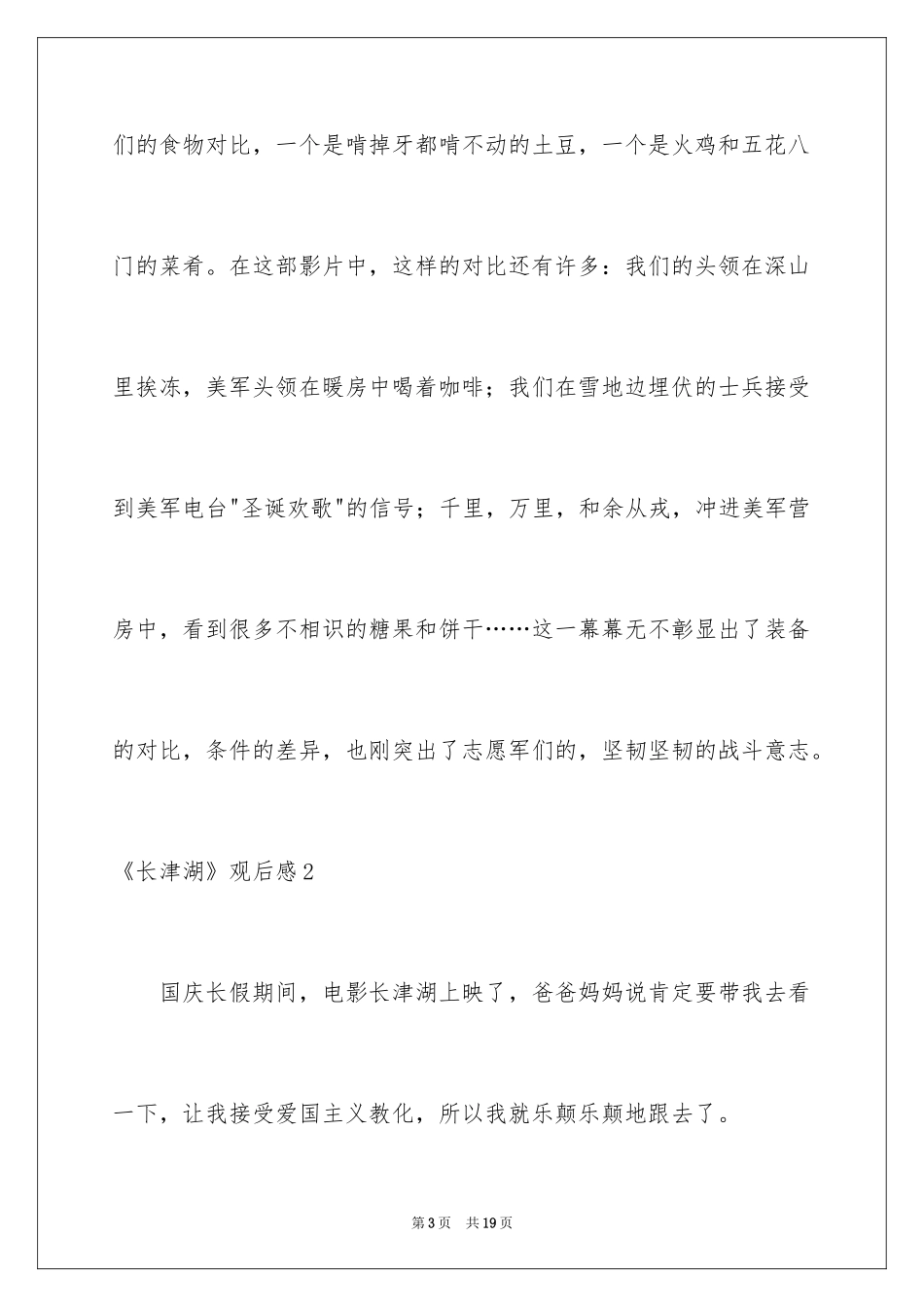 们的食物对比，一个是啃掉牙都啃不动的土豆，一个是火鸡和五花八门的菜肴。在这部影片中，这样的对比还有许多：我们的头领在深山里挨冻，美军头领在暖房中喝着咖啡；我们在雪地边埋伏的士兵接受到美军电台"圣诞欢歌"的信号；千里，万里，和余从戎，冲进美军营房中，看到很多不相识的糖果和饼干……这一幕幕无不彰显出了装备的对比，条件的差异，也刚突出了志愿军们的，坚韧坚韧的战斗意志。

《长津湖》观后感2

国庆长假期间，电影长津湖上映了，爸爸妈妈说肯定要带我去看一下，让我接受爱国主义教化，所以我就乐颠乐颠地跟去了。

第3页 共19页